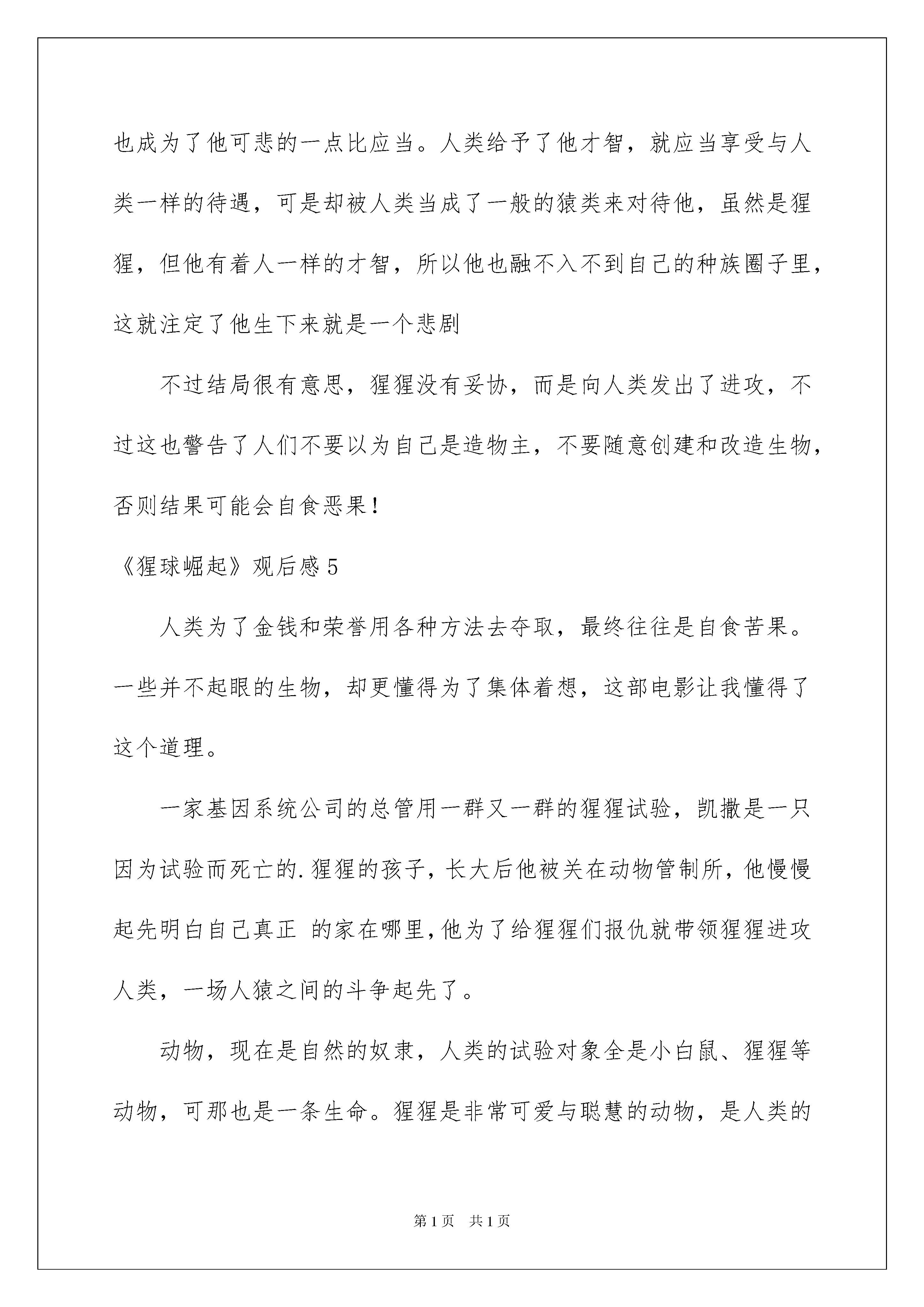 也成为了他可悲的一点比应当。人类给予了他才智，就应当享受与人类一样的待遇，可是却被人类当成了一般的猿类来对待他，虽然是猩猩，但他有着人一样的才智，所以他也融不入不到自己的种族圈子里，这就注定了他生下来就是一个悲剧

不过结局很有意思，猩猩没有妥协，而是向人类发出了进攻，不过这也警告了人们不要以为自己是造物主，不要随意创建和改造生物，否则结果可能会自食恶果！

《猩球崛起》观后感 5

人类为了金钱和荣誉用各种方法去夺取，最终往往是自食苦果。一些并不起眼的生物，却更懂得为了集体着想，这部电影让我懂得了这个道理。

一家基因系统公司的总管用一群又一群的猩猩试验，凯撒是一只因为试验而死亡的.猩猩的孩子，长大后他被关在动物管制所，他慢慢起先明白自己真正 的家在哪里，他为了给猩猩们报仇就带领猩猩进攻人类，一场人猿之间的斗争起先了。

动物，现在是自然的奴隶，人类的试验对象全是小白鼠、猩猩等动物，可那也是一条生命。猩猩是非常可爱与聪慧的动物，是人类的

第 1 页　共 1 页